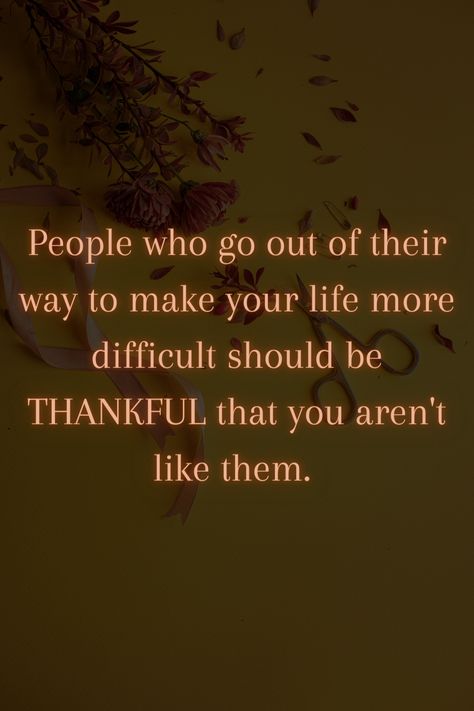 People who go out of their way to make your life more difficult should be THANKFUL that you aren't like them.